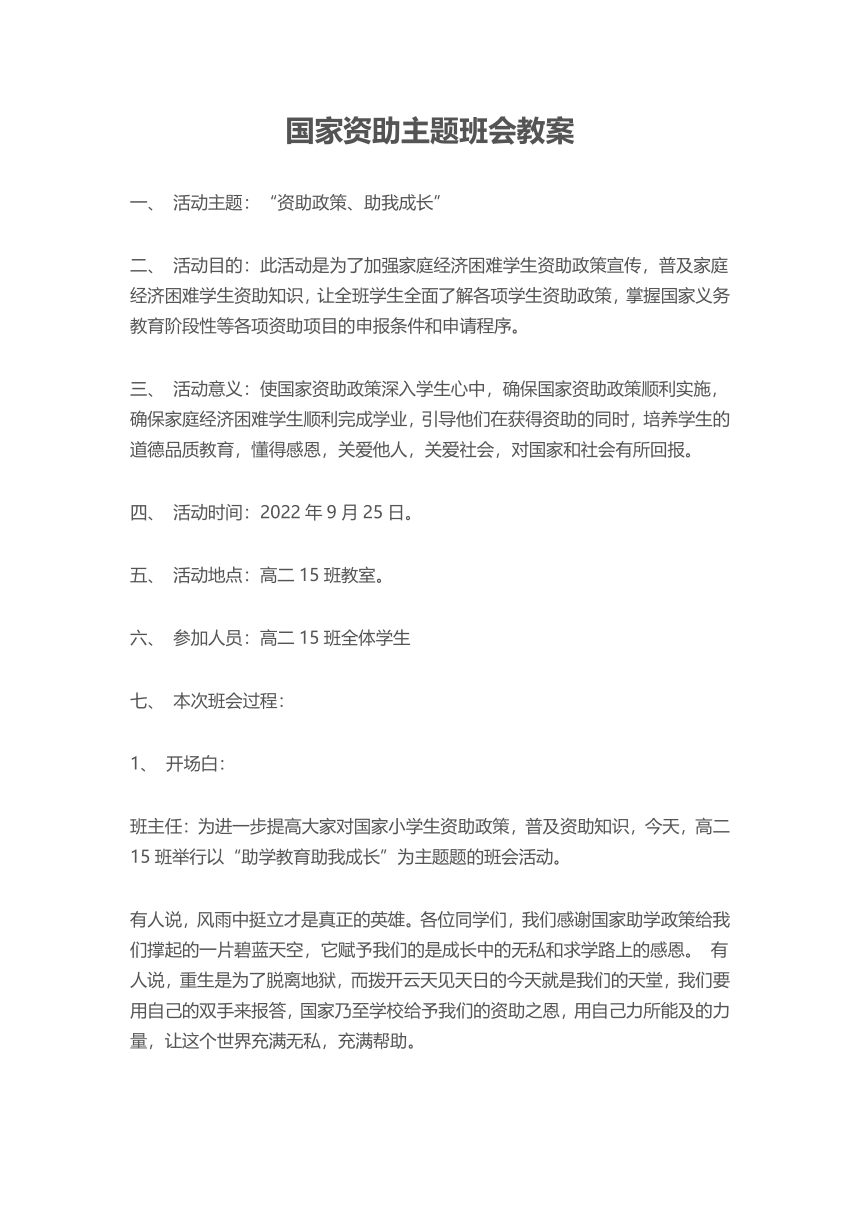 国家资助主题班会教案

一、 活动主题：“资助政策、助我成长”

二、 活动目的：此活动是为了加强家庭经济困难学生资助政策宣传，普及家庭经济困难学生资助知识，让全班学生全面了解各项学生资助政策，掌握国家义务教育阶段性等各项资助项目的申报条件和申请程序。

三、 活动意义：使国家资助政策深入学生心中，确保国家资助政策顺利实施，确保家庭经济困难学生顺利完成学业，引导他们在获得资助的同时，培养学生的道德品质教育，懂得感恩，关爱他人，关爱社会，对国家和社会有所回报。

四、 活动时间：2022 年 9 月 25 日。

五、 活动地点：高二 15 班教室。

六、 参加人员：高二 15 班全体学生

七、 本次班会过程：

1、 开场白：

班主任：为进一步提高大家对国家小学生资助政策，普及资助知识，今天，高二 15 班举行以“助学教育助我成长”为主题题的班会活动。

有人说，风雨中挺立才是真正的英雄。各位同学们，我们感谢国家助学政策给我们撑起的一片碧蓝天空，它赋予我们的是成长中的无私和求学路上的感恩。 有人说，重生是为了脱离地狱，而拨开云天见天日的今天就是我们的天堂，我们要用自己的双手来报答，国家乃至学校给予我们的资助之恩，用自己力所能及的力量，让这个世界充满无私，充满帮助。